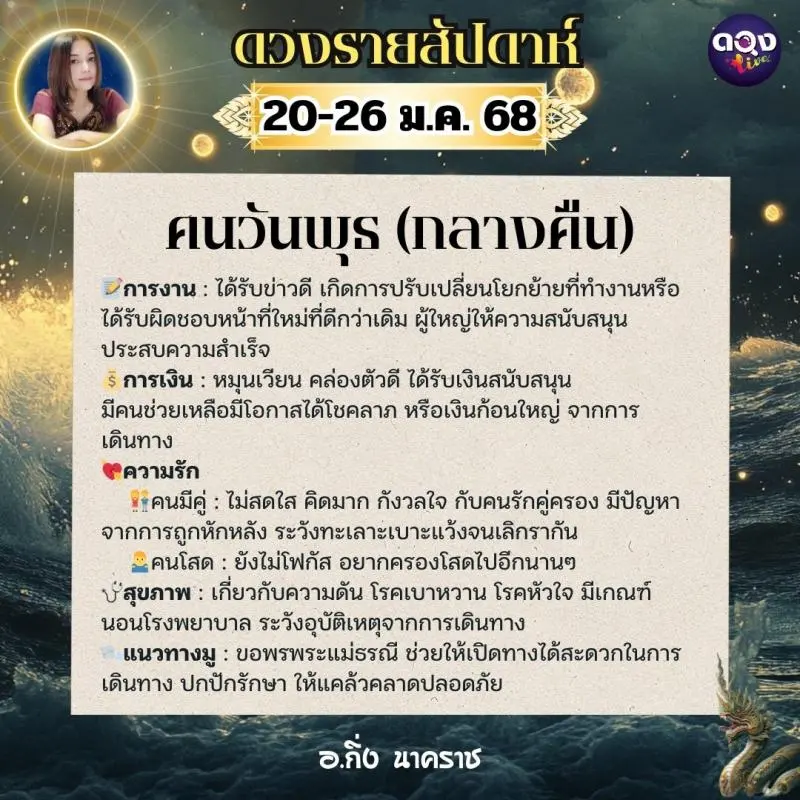 ดวงรายสัปดาห์

20-26 ม.ค. 68

ดวง Live

คนวันพุธ (กลางคืน)

การงาน : ได้รับข่าวดี เกิดการปรับเปลี่ยนโยกย้ายที่ทำงานหรือได้รับผิดชอบหน้าที่ใหม่ที่ดีกว่าเดิม ผู้ใหญ่ให้ความสนับสนุน ประสบความสำเร็จ

การเงิน : หมุนเวียน คล่องตัวดี ได้รับเงินสนับสนุน มีคนช่วยเหลือมีโอกาสได้โชคลาภ หรือเงินก้อนใหญ่ จากการเดินทาง

ความรัก

คนมีคู่ : ไม่สดใส คิดมาก กังวลใจ กับคนรักคู่ครอง มีปัญหาจากการถูกหักหลัง ระวังทะเลาะเบาะแว้งจนเลิกรากัน

คนโสด : ยังไม่โฟกัส อยากครองโสดไปอีกนานๆ

สุขภาพ : เกี่ยวกับความดัน โรคเบาหวาน โรคหัวใจ มีเกณฑ์นอนโรงพยาบาล ระวังอุบัติเหตุจากการเดินทาง

แนวทางมู : ขอพรพระแม่ธรณี ช่วยให้เปิดทางได้สะดวกในการเดินทาง ปกปักรักษา ให้แคล้วคลาดปลอดภัย

อ.กิ่ง นาคราช